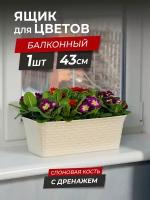 ЯЩИК для ЦВЕТОВ

БАЛКОННЫЙ

1шт

43см

СЛОНОВАЯ КОСТЬ

С ДРЕНАЖЕМ